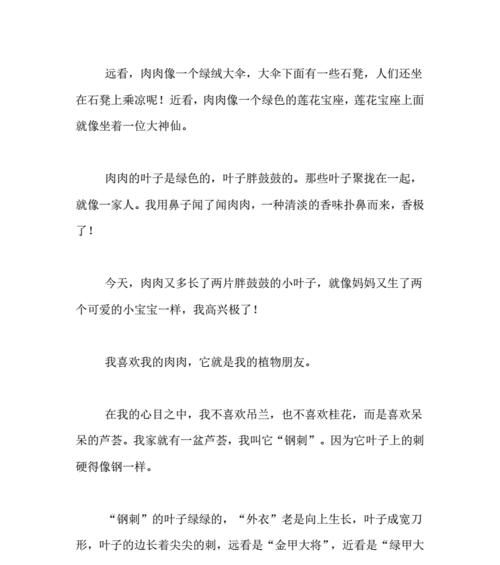 远看，肉肉像一个绿绒大伞，大伞下面有一些石凳，人们还坐在石凳上乘凉呢！近看，肉肉像一个绿色的莲花宝座，莲花宝座上面就像坐着一位大神仙。

肉肉的叶子是绿色的，叶子胖鼓鼓的。那些叶子聚拢在一起，就像一家人。我用鼻子闻了闻肉肉，一种清淡的香味扑鼻而来，香极了！

今天，肉肉又多长了两片胖鼓鼓的小叶子，就像妈妈又生了两个可爱的小宝宝一样，我高兴极了！

我喜欢我的肉肉，它就是我的植物朋友。

在我的心目之中，我不喜欢吊兰，也不喜欢桂花，而是喜欢呆呆的芦荟。我家就有一盆芦荟，我叫它“钢刺”。因为它叶子上的刺硬得像钢一样。

“钢刺”的叶子绿绿的，“外衣”老是向上生长，叶子成宽刀形，叶子的边长着尖尖的刺，远看是“金甲大将”，近看是“绿甲大